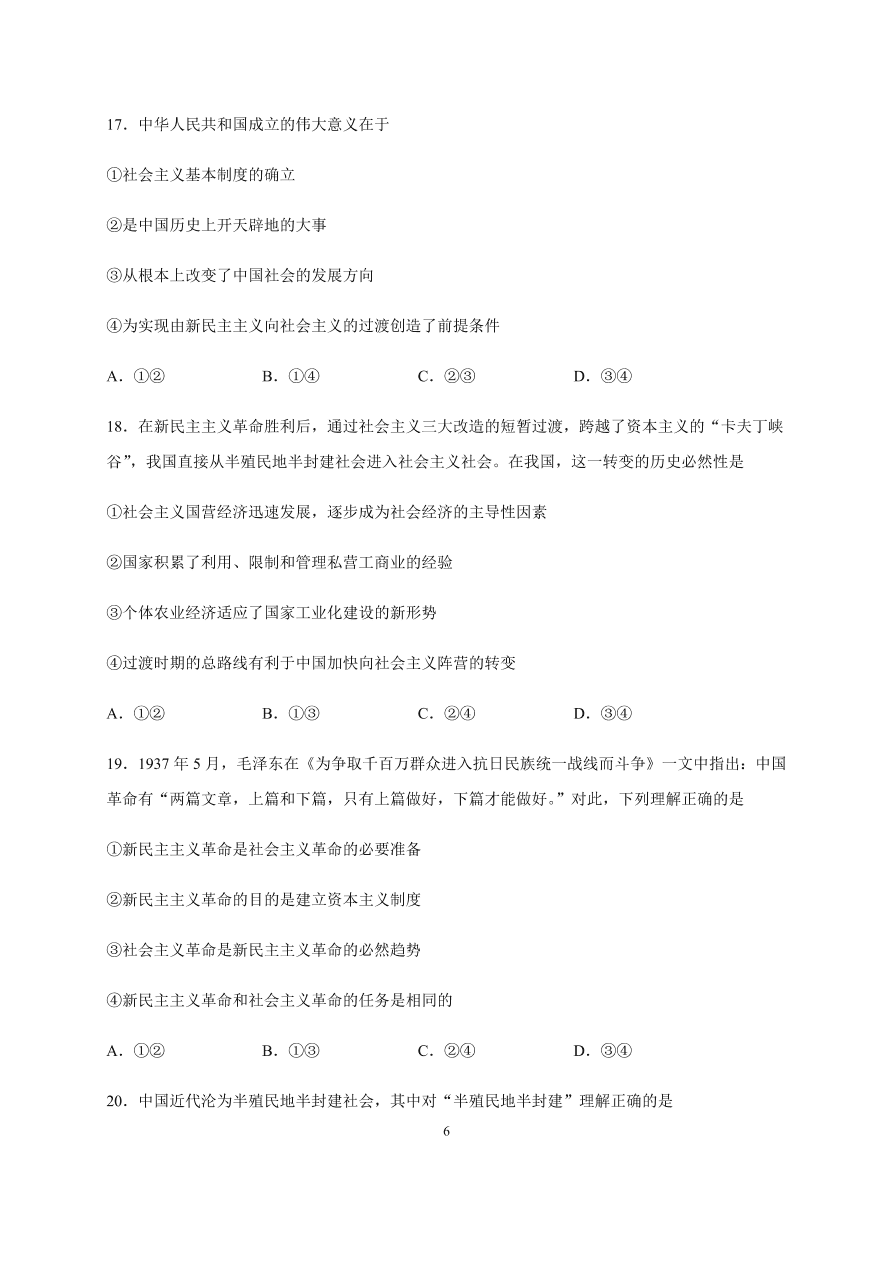 17．中华人民共和国成立的伟大意义在于

①社会主义基本制度的确立

②是中国历史上开天辟地的大事

③从根本上改变了中国社会的发展方向

④为实现由新民主主义向社会主义的过渡创造了前提条件

A．①②　　B．①④　　C．②③　　D．③④

18．在新民主主义革命胜利后，通过社会主义三大改造的短暂过渡，跨越了资本主义的“卡夫丁峡谷”，我国直接从半殖民地半封建社会进入社会主义社会。在我国，这一转变的历史必然性是

①社会主义国营经济迅速发展，逐步成为社会经济的主导性因素

②国家积累了利用、限制和管理私营工商业的经验

③个体农业经济适应了国家工业化建设的新形势

④过渡时期的总路线有利于中国加快向社会主义阵营的转变

A．①②　　B．①③　　C．②④　　D．③④

19．1937 年 5 月，毛泽东在《为争取千百万群众进入抗日民族统一战线而斗争》一文中指出：中国革命有“两篇文章，上篇和下篇，只有上篇做好，下篇才能做好。”对此，下列理解正确的是

①新民主主义革命是社会主义革命的必要准备

②新民主主义革命的目的是建立资本主义制度

③社会主义革命是新民主主义革命的必然趋势

④新民主主义革命和社会主义革命的任务是相同的

A．①②　　B．①③　　C．②④　　D．③④

20．中国近代沦为半殖民地半封建社会，其中对“半殖民地半封建”理解正确的是

6